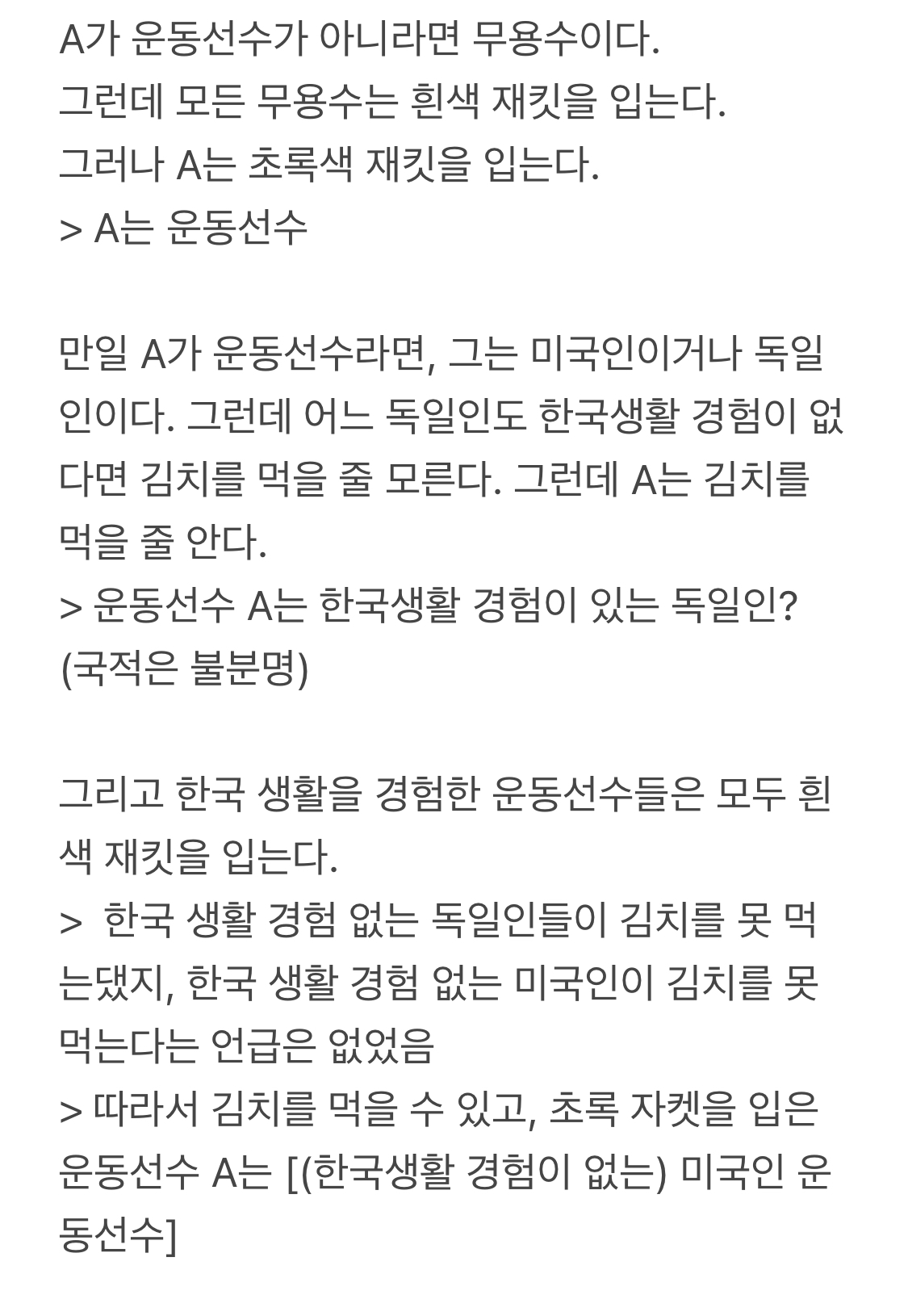 A가 운동선수가 아니라면 무용수이다.
그런데 모든 무용수는 흰색 재킷을 입는다.
그러나 A는 초록색 재킷을 입는다.
> A는 운동선수

만일 A가 운동선수라면, 그는 미국인이거나 독일인이다. 그런데 어느 독일인도 한국생활 경험이 없다면 김치를 먹을 줄 모른다. 그런데 A는 김치를 먹을 줄 안다.
> 운동선수 A는 한국생활 경험이 있는 독일인?
(국적은 불분명)

그리고 한국 생활을 경험한 운동선수들은 모두 흰색 재킷을 입는다.
>  한국 생활 경험 없는 독일인들이 김치를 못 먹는댔지, 한국 생활 경험 없는 미국인이 김치를 못 먹는다는 언급은 없었음
> 따라서 김치를 먹을 수 있고, 초록 자켓을 입은 운동선수 A는 [(한국생활 경험이 없는) 미국인 운동선수]